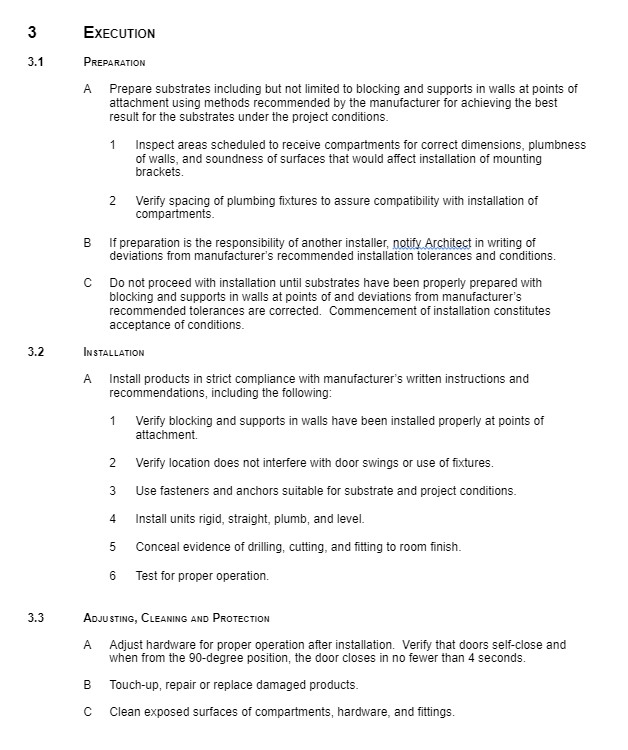 3 EXECUTION

3.1 PREPARATION

A Prepare substrates including but not limited to blocking and supports in walls at points of attachment using methods recommended by the manufacturer for achieving the best result for the substrates under the project conditions.

1 Inspect areas scheduled to receive compartments for correct dimensions, plumbness of walls, and soundness of surfaces that would affect installation of mounting brackets.

2 Verify spacing of plumbing fixtures to assure compatibility with installation of compartments.

B If preparation is the responsibility of another installer, notify Architect in writing of deviations from manufacturer's recommended installation tolerances and conditions.

C Do not proceed with installation until substrates have been properly prepared with blocking and supports in walls at points of and deviations from manufacturer's recommended tolerances are corrected. Commencement of installation constitutes acceptance of conditions.

3.2 INSTALLATION

A Install products in strict compliance with manufacturer's written instructions and recommendations, including the following:

1 Verify blocking and supports in walls have been installed properly at points of attachment.

2 Verify location does not interfere with door swings or use of fixtures.

3 Use fasteners and anchors suitable for substrate and project conditions.

4 Install units rigid, straight, plumb, and level.

5 Conceal evidence of drilling, cutting, and fitting to room finish.

6 Test for proper operation.

3.3 ADJUSTING, CLEANING AND PROTECTION

A Adjust hardware for proper operation after installation. Verify that doors self-close and when from the 90-degree position, the door closes in no fewer than 4 seconds.

B Touch-up, repair or replace damaged products.

C Clean exposed surfaces of compartments, hardware, and fittings.